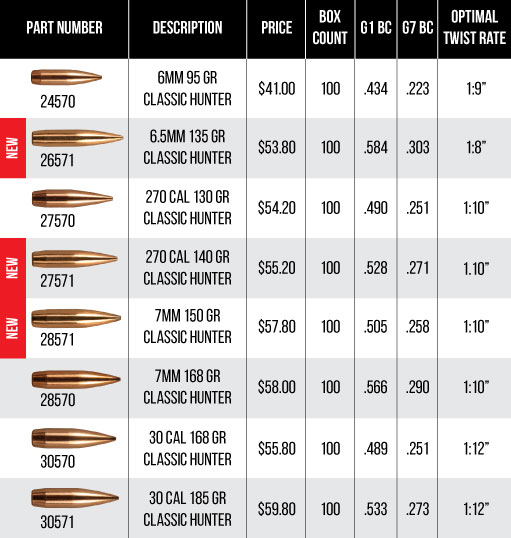 | PART NUMBER | DESCRIPTION | PRICE | BOX COUNT | G1 BC | G7 BC | OPTIMAL TWIST RATE |
|---|---|---|---|---|---|---|
| 24570 | 6MM 95 GR CLASSIC HUNTER | $41.00 | 100 | .434 | .223 | 1:9" |
| NEW 26571 | 6.5MM 135 GR CLASSIC HUNTER | $53.80 | 100 | .584 | .303 | 1:8" |
| 27570 | 270 CAL 130 GR CLASSIC HUNTER | $54.20 | 100 | .490 | .251 | 1:10" |
| NEW 27571 | 270 CAL 140 GR CLASSIC HUNTER | $55.20 | 100 | .528 | .271 | 1.10" |
| NEW 28571 | 7MM 150 GR CLASSIC HUNTER | $57.80 | 100 | .505 | .258 | 1:10" |
| 28570 | 7MM 168 GR CLASSIC HUNTER | $58.00 | 100 | .566 | .290 | 1:10" |
| 30570 | 30 CAL 168 GR CLASSIC HUNTER | $55.80 | 100 | .489 | .251 | 1:12" |
| 30571 | 30 CAL 185 GR CLASSIC HUNTER | $59.80 | 100 | .533 | .273 | 1:12" |